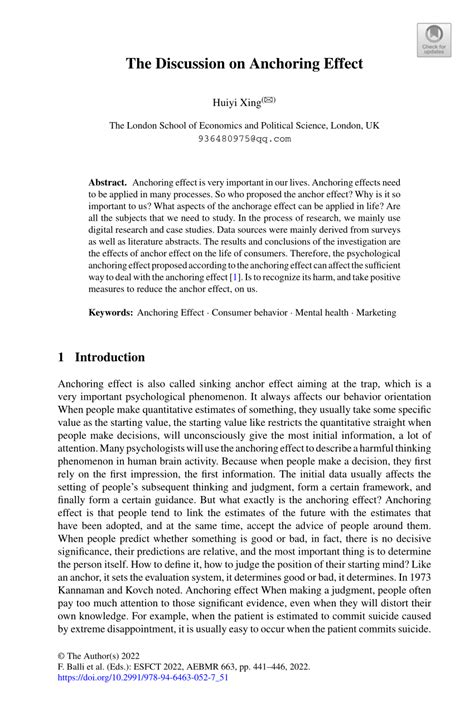 Check for updates

The Discussion on Anchoring Effect

Huiyi Xing(✉)

The London School of Economics and Political Science, London, UK
936480975@qq.com

Abstract. Anchoring effect is very important in our lives. Anchoring effects need to be applied in many processes. So who proposed the anchor effect? Why is it so important to us? What aspects of the anchorage effect can be applied in life? Are all the subjects that we need to study. In the process of research, we mainly use digital research and case studies. Data sources were mainly derived from surveys as well as literature abstracts. The results and conclusions of the investigation are the effects of anchor effect on the life of consumers. Therefore, the psychological anchoring effect proposed according to the anchoring effect can affect the sufficient way to deal with the anchoring effect [1]. Is to recognize its harm, and take positive measures to reduce the anchor effect, on us.

Keywords: Anchoring Effect · Consumer behavior · Mental health · Marketing

1 Introduction

Anchoring effect is also called sinking anchor effect aiming at the trap, which is a very important psychological phenomenon. It always affects our behavior orientation When people make quantitative estimates of something, they usually take some specific value as the starting value, the starting value like restricts the quantitative straight when people make decisions, will unconsciously give the most initial information, a lot of attention. Many psychologists will use the anchoring effect to describe a harmful thinking phenomenon in human brain activity. Because when people make a decision, they first rely on the first impression, the first information. The initial data usually affects the setting of people's subsequent thinking and judgment, form a certain framework, and finally form a certain guidance. But what exactly is the anchoring effect? Anchoring effect is that people tend to link the estimates of the future with the estimates that have been adopted, and at the same time, accept the advice of people around them. When people predict whether something is good or bad, in fact, there is no decisive significance, their predictions are relative, and the most important thing is to determine the person itself. How to define it, how to judge the position of their starting mind? Like an anchor, it sets the evaluation system, it determines good or bad, it determines. In 1973 Kannaman and Kovch noted. Anchoring effect When making a judgment, people often pay too much attention to those significant evidence, even when they will distort their own knowledge. For example, when the patient is estimated to commit suicide caused by extreme disappointment, it is usually easy to occur when the patient commits suicide.

© The Author(s) 2022
F. Balli et al. (Eds.): ESFCT 2022, AEBMR 663, pp. 441–446, 2022.
https://doi.org/10.2991/978-94-6463-052-7_51